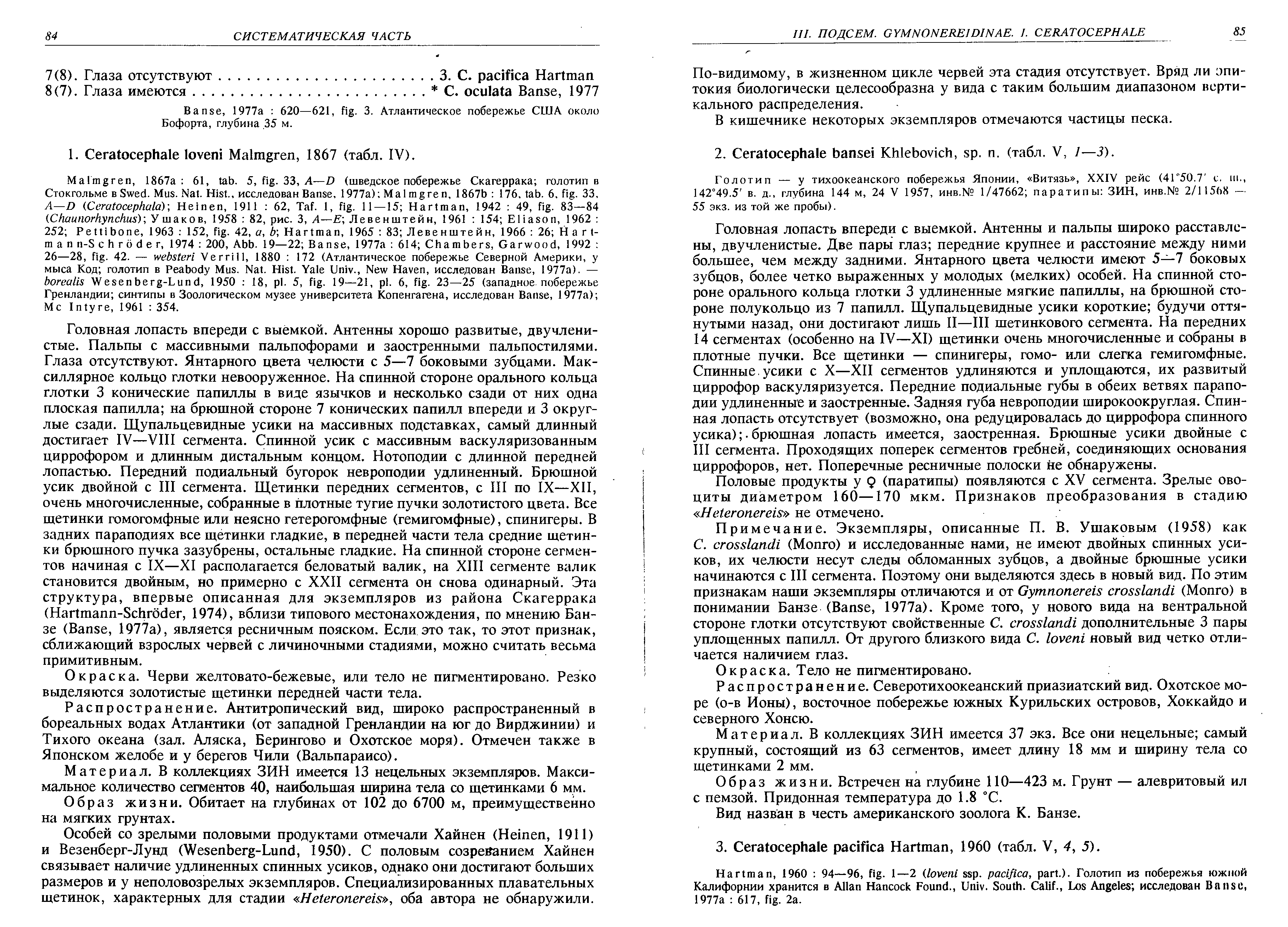 84 СИСТЕМАТИЧЕСКАЯ ЧАСТЬ

7(8). Глаза отсутствуют . . . . . . . . . . . . . . . . . . . . . . . 3. C. pacifica Hartman
8(7). Глаза имеются . . . . . . . . . . . . . . . . . . . . . . . . . * C. oculata Banse, 1977

Banse, 1977a : 620—621, fig. 3. Атлантическое побережье США около Бофорта, глубина 35 м.

1. Ceratocephale loveni Malmgren, 1867 (табл. IV).

Malmgren, 1867a : 61, tab. 5, fig. 33, A—D (шведское побережье Скагеррака; голотип в Стокгольме в Swed. Mus. Nat. Hist., исследован Banse, 1977a); Malmgren, 1867b : 176, tab. 6, fig. 33, A—D (Ceratocephala); Heinen, 1911 : 62, Taf. 1, fig. 11—15; Hartman, 1942 : 49, fig. 83—84 (Chaunorhynchus); Ушаков, 1958 : 82, рис. 3, A—E; Левенштейн, 1961 : 154; Eliason, 1962 : 252; Pettibone, 1963 : 152, fig. 42, a, b; Hartman, 1965 : 83; Левенштейн, 1966 : 26; Hartmann-Schröder, 1974 : 200, Abb. 19—22; Banse, 1977a : 614; Chambers, Garwood, 1992 : 26—28, fig. 42. — websteri Verrill, 1880 : 172 (Атлантическое побережье Северной Америки, у мыса Код; голотип в Peabody Mus. Nat. Hist. Yale Univ., New Haven, исследован Banse, 1977a). — borealis Wesenberg-Lund, 1950 : 18, pl. 5, fig. 19—21, pl. 6, fig. 23—25 (западное побережье Гренландии; синтипы в Зоологическом музее университета Копенгагена, исследован Banse, 1977a); Mc Intyre, 1961 : 354.

Головная лопасть впереди с выемкой. Антенны хорошо развитые, двучленистые. Пальпы с массивными пальпофорами и заостренными пальпостилями. Глаза отсутствуют. Янтарного цвета челюсти с 5—7 боковыми зубцами. Максиллярное кольцо глотки невооруженное. На спинной стороне орального кольца глотки 3 конические папиллы в виде язычков и несколько сзади от них одна плоская папилла; на брюшной стороне 7 конических папилл впереди и 3 округлые сзади. Щупальцевидные усики на массивных подставках, самый длинный достигает IV—VIII сегмента. Спинной усик с массивным васкуляризованным циррофором и длинным дистальным концом. Нотоподии с длинной передней лопастью. Передний подиальный бугорок невроподии удлиненный. Брюшной усик двойной с III сегмента. Щетинки передних сегментов, с III по IX—XII, очень многочисленные, собранные в плотные тугие пучки золотистого цвета. Все щетинки гомогомфные или неясно гетерогомфные (гемигомфные), спинигеры. В задних параподиях все щетинки гладкие, в передней части тела средние щетинки брюшного пучка зазубрены, остальные гладкие. На спинной стороне сегментов начиная с IX—XI располагается беловатый валик, на XIII сегменте валик становится двойным, но примерно с XXII сегмента он снова одинарный. Эта структура, впервые описанная для экземпляров из района Скагеррака (Hartmann-Schröder, 1974), вблизи типового местонахождения, по мнению Банзе (Banse, 1977a), является ресничным пояском. Если это так, то этот признак, сближающий взрослых червей с личиночными стадиями, можно считать весьма примитивным.

Окраска. Черви желтовато-бежевые, или тело не пигментировано. Резко выделяются золотистые щетинки передней части тела.

Распространение. Антитропический вид, широко распространенный в бореальных водах Атлантики (от западной Гренландии на юг до Вирджинии) и Тихого океана (зал. Аляска, Берингово и Охотское моря). Отмечен также в Японском желобе и у берегов Чили (Вальпараисо).

Материал. В коллекциях ЗИН имеется 13 нецельных экземпляров. Максимальное количество сегментов 40, наибольшая ширина тела со щетинками 6 мм.

Образ жизни. Обитает на глубинах от 102 до 6700 м, преимущественно на мягких грунтах.

Особей со зрелыми половыми продуктами отмечали Хайнен (Heinen, 1911) и Везенберг-Лунд (Wesenberg-Lund, 1950). С половым созреванием Хайнен связывает наличие удлиненных спинных усиков, однако они достигают больших размеров и у неполовозрелых экземпляров. Специализированных плавательных щетинок, характерных для стадии «Heteronereis», оба автора не обнаружили.

III. ПОДСЕМ. GYMNONEREIDINAE. 1. CERATOCEPHALE 85

По-видимому, в жизненном цикле червей эта стадия отсутствует. Вряд ли эпитокия биологически целесообразна у вида с таким большим диапазоном вертикального распределения.

В кишечнике некоторых экземпляров отмечаются частицы песка.

2. Ceratocephale bansei Khlebovich, sp. n. (табл. V, 1—3).

Голотип — у тихоокеанского побережья Японии, «Витязь», XXIV рейс (41°50.7′ с. ш., 142°49.5′ в. д., глубина 144 м, 24 V 1957, инв.№ 1/47662; паратипы: ЗИН, инв.№ 2/11568 — 55 экз. из той же пробы).

Головная лопасть впереди с выемкой. Антенны и пальпы широко расставлены, двучленистые. Две пары глаз; передние крупнее и расстояние между ними большее, чем между задними. Янтарного цвета челюсти имеют 5—7 боковых зубцов, более четко выраженных у молодых (мелких) особей. На спинной стороне орального кольца глотки 3 удлиненные мягкие папиллы, на брюшной стороне полукольцо из 7 папилл. Щупальцевидные усики короткие; будучи оттянутыми назад, они достигают лишь II—III щетинкового сегмента. На передних 14 сегментах (особенно на IV—XI) щетинки очень многочисленные и собраны в плотные пучки. Все щетинки — спинигеры, гомо- или слегка гемигомфные. Спинные усики с X—XII сегментов удлиняются и уплощаются, их развитый циррофор васкуляризуется. Передние подиальные губы в обеих ветвях параподии удлиненные и заостренные. Задняя губа невроподии широкоокруглая. Спинная лопасть отсутствует (возможно, она редуцировалась до циррофора спинного усика); брюшная лопасть имеется, заостренная. Брюшные усики двойные с III сегмента. Проходящих поперек сегментов гребней, соединяющих основания циррофоров, нет. Поперечные ресничные полоски не обнаружены.

Половые продукты у ♀ (паратипы) появляются с XV сегмента. Зрелые овоциты диаметром 160—170 мкм. Признаков преобразования в стадию «Heteronereis» не отмечено.

Примечание. Экземпляры, описанные П. В. Ушаковым (1958) как C. crosslandi (Monro) и исследованные нами, не имеют двойных спинных усиков, их челюсти несут следы обломанных зубцов, а двойные брюшные усики начинаются с III сегмента. Поэтому они выделяются здесь в новый вид. По этим признакам наши экземпляры отличаются и от Gymnonereis crosslandi (Monro) в понимании Банзе (Banse, 1977a). Кроме того, у нового вида на вентральной стороне глотки отсутствуют свойственные C. crosslandi дополнительные 3 пары уплощенных папилл. От другого близкого вида C. loveni новый вид четко отличается наличием глаз.

Окраска. Тело не пигментировано.

Распространение. Северотихоокеанский приазиатский вид. Охотское море (о-в Ионы), восточное побережье южных Курильских островов, Хоккайдо и северного Хонсю.

Материал. В коллекциях ЗИН имеется 37 экз. Все они нецельные; самый крупный, состоящий из 63 сегментов, имеет длину 18 мм и ширину тела со щетинками 2 мм.

Образ жизни. Встречен на глубине 110—423 м. Грунт — алевритовый ил с пемзой. Придонная температура до 1.8 °C.

Вид назван в честь американского зоолога К. Банзе.

3. Ceratocephale pacifica Hartman, 1960 (табл. V, 4, 5).

Hartman, 1960 : 94—96, fig. 1—2 (loveni ssp. pacifica, part.). Голотип из побережья южной Калифорнии хранится в Allan Hancock Found., Univ. South. Calif., Los Angeles; исследован Banse, 1977a : 617, fig. 2a.